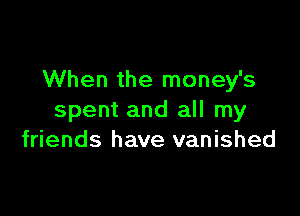 When the money's spent and all my friends have vanished